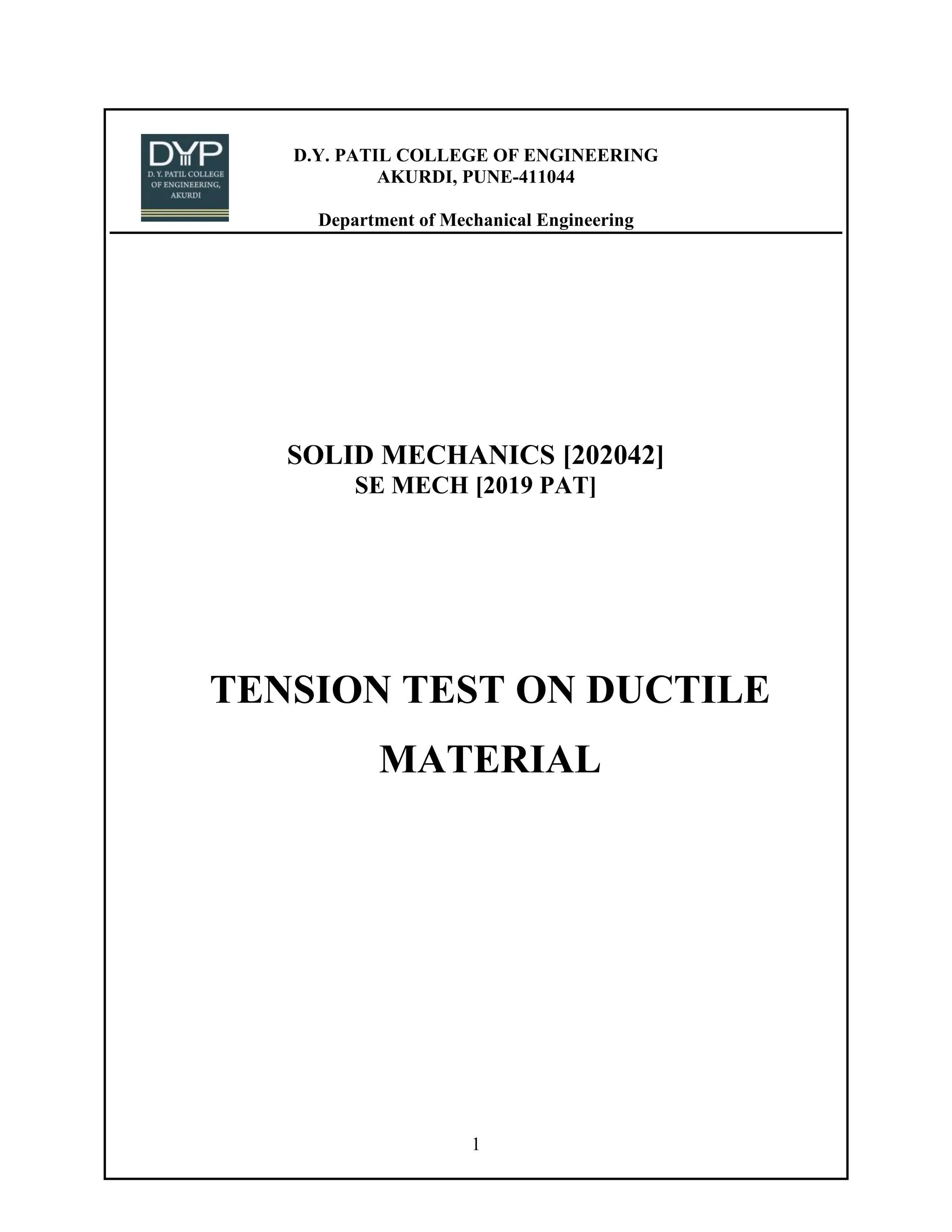 DYP
D. Y. PATIL COLLEGE OF ENGINEERING, AKURDI

D.Y. PATIL COLLEGE OF ENGINEERING
AKURDI, PUNE-411044

Department of Mechanical Engineering

SOLID MECHANICS [202042]
SE MECH [2019 PAT]

TENSION TEST ON DUCTILE MATERIAL

1